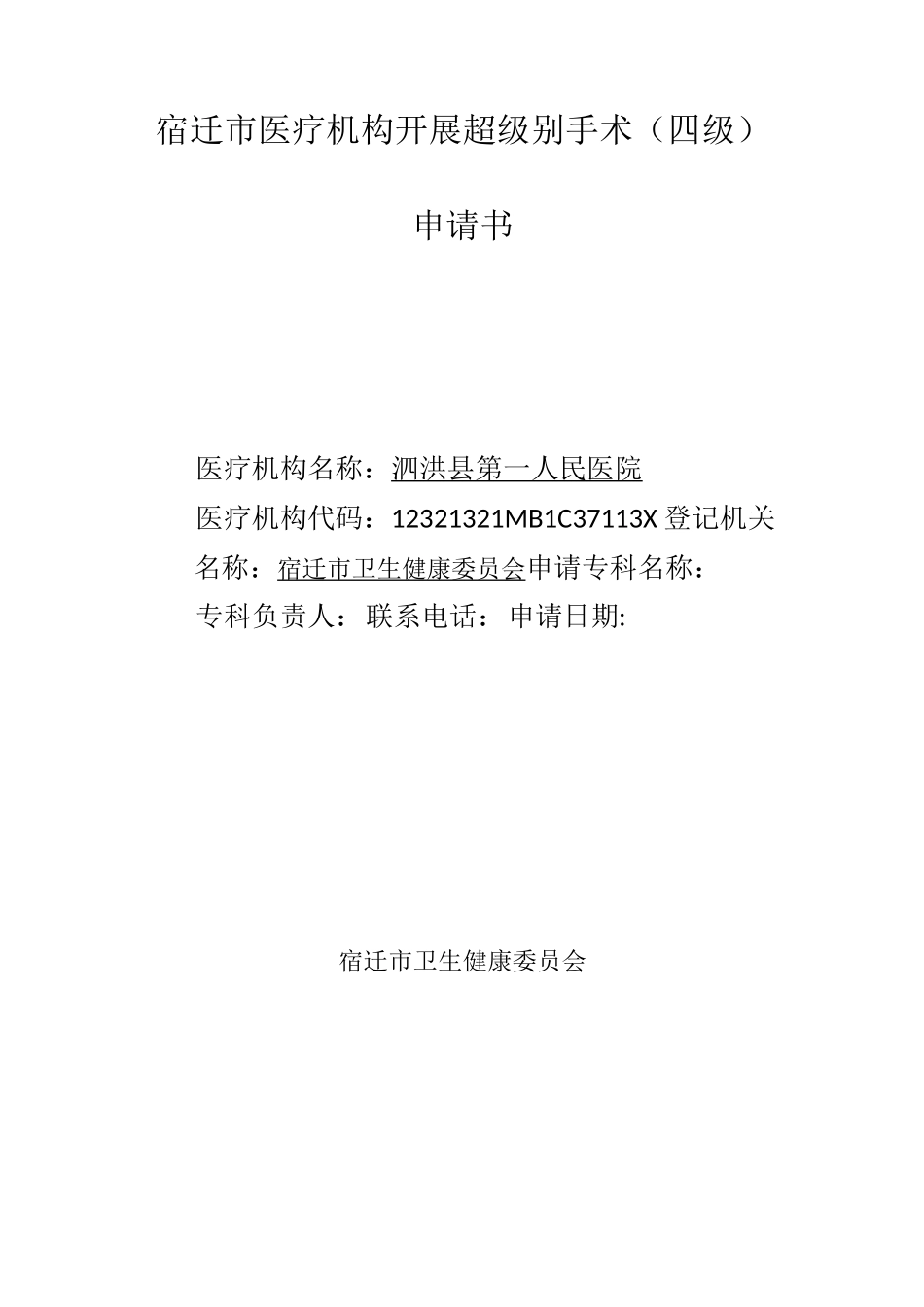 宿迁市医疗机构开展超级别手术（四级）

申请书

医疗机构名称：泗洪县第一人民医院
医疗机构代码：12321321MB1C37113X 登记机关名称：宿迁市卫生健康委员会申请专科名称：
专科负责人：联系电话：申请日期:

宿迁市卫生健康委员会